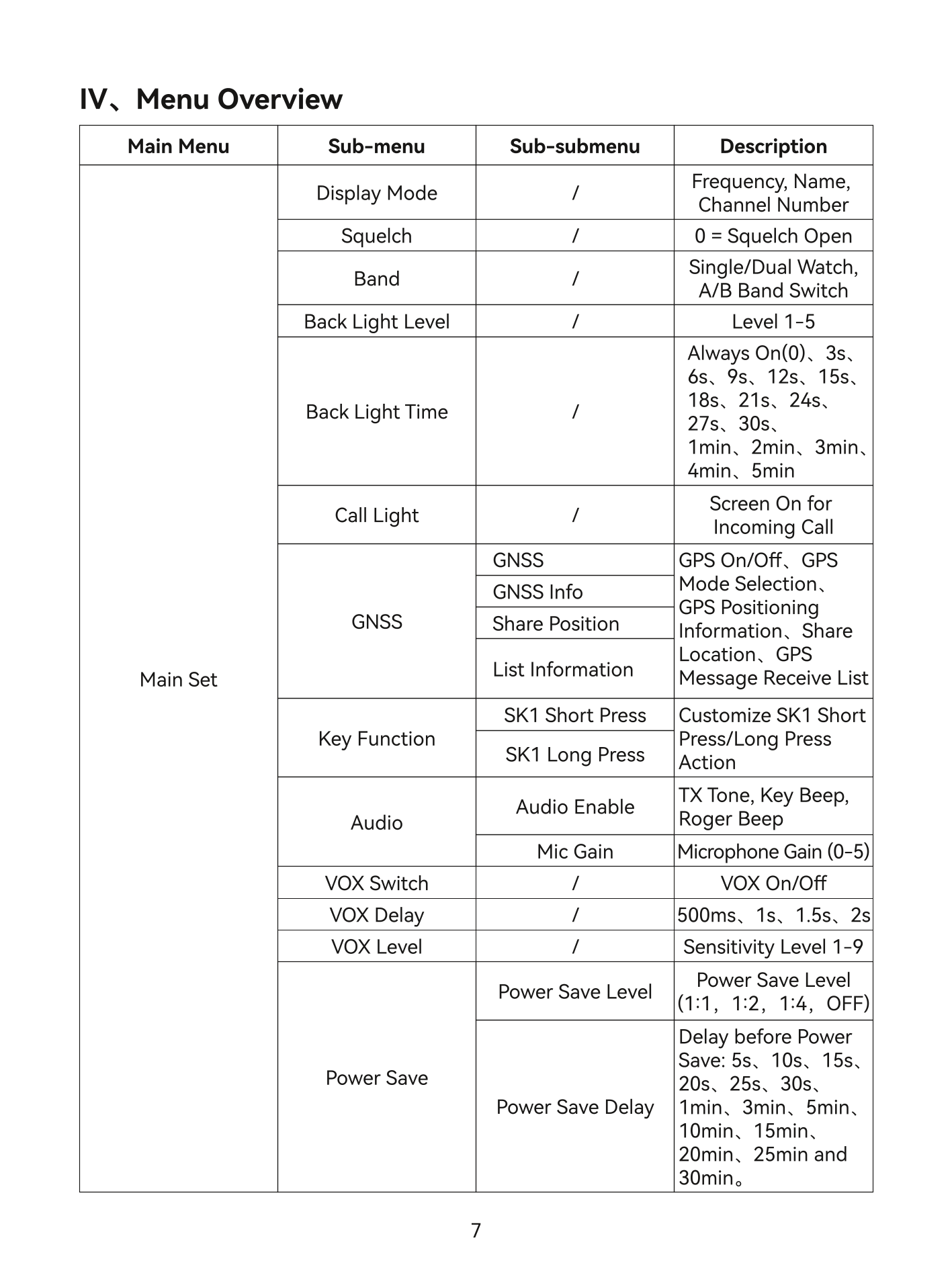 IV、Menu Overview

| Main Menu | Sub-menu | Sub-submenu | Description |
|---|---|---|---|
| Main Set | Display Mode | / | Frequency, Name, Channel Number |
| | Squelch | / | 0 = Squelch Open |
| | Band | / | Single/Dual Watch, A/B Band Switch |
| | Back Light Level | / | Level 1-5 |
| | Back Light Time | / | Always On(0)、3s、6s、9s、12s、15s、18s、21s、24s、27s、30s、1min、2min、3min、4min、5min |
| | Call Light | / | Screen On for Incoming Call |
| | GNSS | GNSS | GPS On/Off、GPS Mode Selection、GPS Positioning Information、Share Location、GPS Message Receive List |
| | | GNSS Info | |
| | | Share Position | |
| | | List Information | |
| | Key Function | SK1 Short Press | Customize SK1 Short Press/Long Press Action |
| | | SK1 Long Press | |
| | Audio | Audio Enable | TX Tone, Key Beep, Roger Beep |
| | | Mic Gain | Microphone Gain (0-5) |
| | VOX Switch | / | VOX On/Off |
| | VOX Delay | / | 500ms、1s、1.5s、2s |
| | VOX Level | / | Sensitivity Level 1-9 |
| | Power Save | Power Save Level | Power Save Level (1:1，1:2，1:4，OFF) |
| | | Power Save Delay | Delay before Power Save: 5s、10s、15s、20s、25s、30s、1min、3min、5min、10min、15min、20min、25min and 30min。 |

7